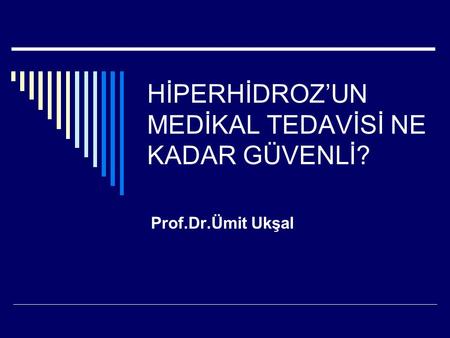 HİPERHİDROZ’UN MEDİKAL TEDAVİSİ NE KADAR GÜVENLİ?

Prof.Dr.Ümit Ukşal